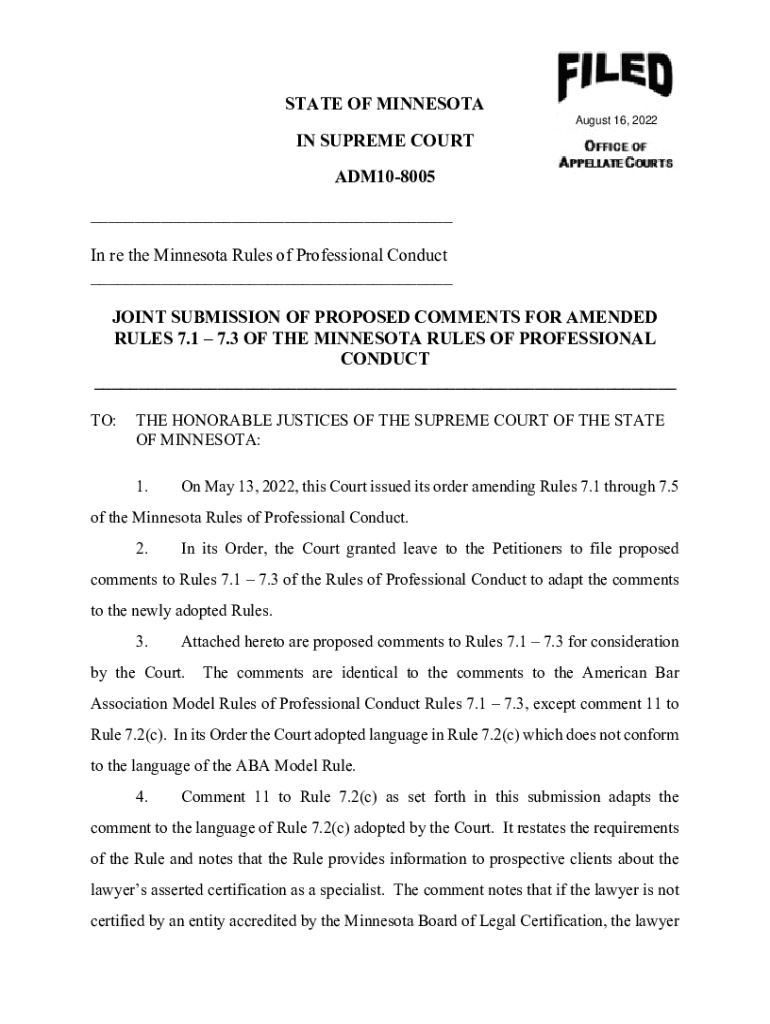 FILED

August 16, 2022

OFFICE OF
APPELLATE COURTS

STATE OF MINNESOTA

IN SUPREME COURT

ADM10-8005

In re the Minnesota Rules of Professional Conduct

JOINT SUBMISSION OF PROPOSED COMMENTS FOR AMENDED RULES 7.1 – 7.3 OF THE MINNESOTA RULES OF PROFESSIONAL CONDUCT

TO: THE HONORABLE JUSTICES OF THE SUPREME COURT OF THE STATE OF MINNESOTA:

1. On May 13, 2022, this Court issued its order amending Rules 7.1 through 7.5 of the Minnesota Rules of Professional Conduct.

2. In its Order, the Court granted leave to the Petitioners to file proposed comments to Rules 7.1 – 7.3 of the Rules of Professional Conduct to adapt the comments to the newly adopted Rules.

3. Attached hereto are proposed comments to Rules 7.1 – 7.3 for consideration by the Court. The comments are identical to the comments to the American Bar Association Model Rules of Professional Conduct Rules 7.1 – 7.3, except comment 11 to Rule 7.2(c). In its Order the Court adopted language in Rule 7.2(c) which does not conform to the language of the ABA Model Rule.

4. Comment 11 to Rule 7.2(c) as set forth in this submission adapts the comment to the language of Rule 7.2(c) adopted by the Court. It restates the requirements of the Rule and notes that the Rule provides information to prospective clients about the lawyer's asserted certification as a specialist. The comment notes that if the lawyer is not certified by an entity accredited by the Minnesota Board of Legal Certification, the lawyer